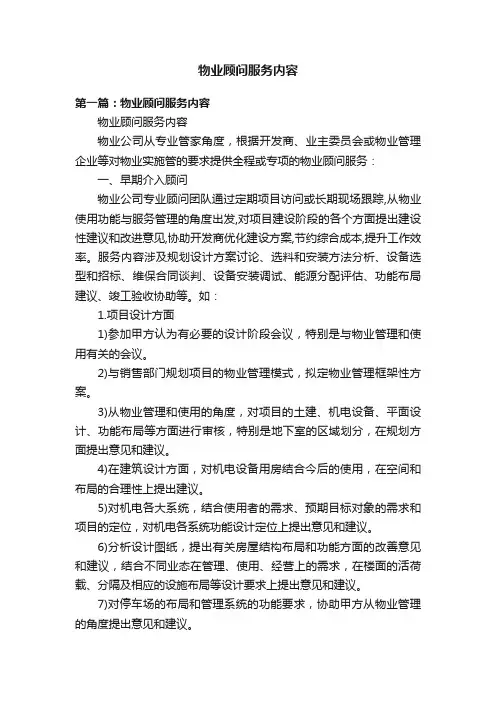 物业顾问服务内容

第一篇：物业顾问服务内容

物业顾问服务内容

物业公司从专业管家角度，根据开发商、业主委员会或物业管理企业等对物业实施管的要求提供全程或专项的物业顾问服务：

一、早期介入顾问

物业公司专业顾问团队通过定期项目访问或长期现场跟踪,从物业使用功能与服务管理的角度出发,对项目建设阶段的各个方面提出建设性建议和改进意见,协助开发商优化建设方案,节约综合成本,提升工作效率。服务内容涉及规划设计方案讨论、选料和安装方法分析、设备选型和招标、维保合同谈判、设备安装调试、能源分配评估、功能布局建议、竣工验收协助等。如：

1.项目设计方面

1)参加甲方认为有必要的设计阶段会议，特别是与物业管理和使用有关的会议。

2)与销售部门规划项目的物业管理模式，拟定物业管理框架性方案。

3)从物业管理和使用的角度，对项目的土建、机电设备、平面设计、功能布局等方面进行审核，特别是地下室的区域划分，在规划方面提出意见和建议。

4)在建筑设计方面，对机电设备用房结合今后的使用，在空间和布局的合理性上提出建议。

5)对机电各大系统，结合使用者的需求、预期目标对象的需求和项目的定位，对机电各系统功能设计定位上提出意见和建议。

6)分析设计图纸，提出有关房屋结构布局和功能方面的改善意见和建议，结合不同业态在管理、使用、经营上的需求，在楼面的活荷载、分隔及相应的设施布局等设计要求上提出意见和建议。

7)对停车场的布局和管理系统的功能要求，协助甲方从物业管理的角度提出意见和建议。